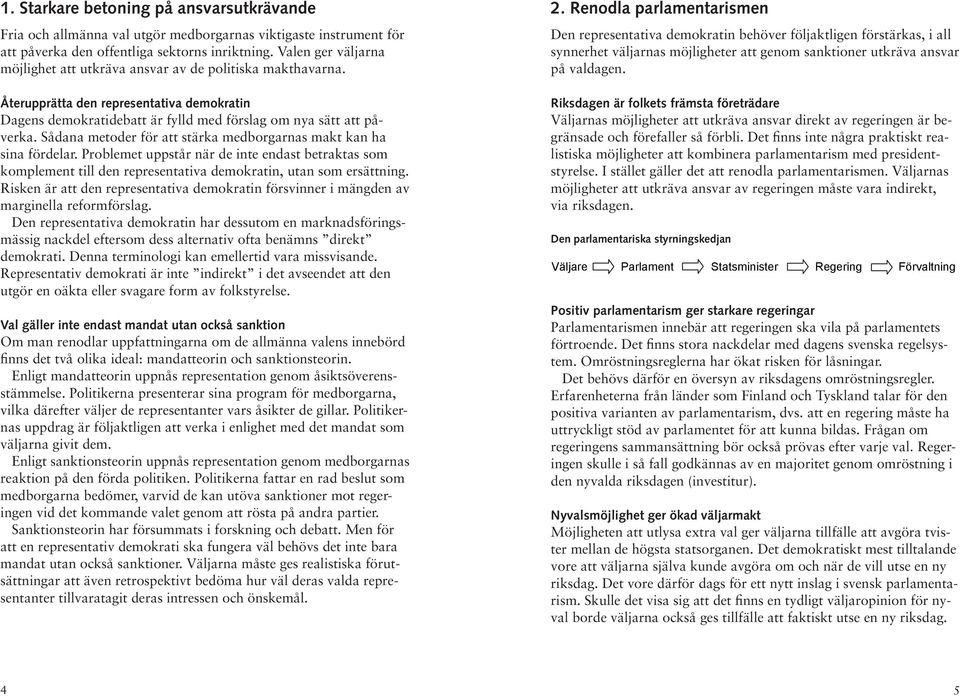 1. Starkare betoning på ansvarsutkrävande

Fria och allmänna val utgör medborgarnas viktigaste instrument för att påverka den offentliga sektorns inriktning. Valen ger väljarna möjlighet att utkräva ansvar av de politiska makthavarna.

Återupprätta den representativa demokratin

Dagens demokratidebatt är fylld med förslag om nya sätt att påverka. Sådana metoder för att stärka medborgarnas makt kan ha sina fördelar. Problemet uppstår när de inte endast betraktas som komplement till den representativa demokratin, utan som ersättning. Risken är att den representativa demokratin försvinner i mängden av marginella reformförslag.

Den representativa demokratin har dessutom en marknadsföringsmässig nackdel eftersom dess alternativ ofta benämns ”direkt” demokrati. Denna terminologi kan emellertid vara missvisande. Representativ demokrati är inte ”indirekt” i det avseendet att den utgör en oäkta eller svagare form av folkstyrelse.

Val gäller inte endast mandat utan också sanktion

Om man renodlar uppfattningarna om de allmänna valens innebörd finns det två olika ideal: mandatteorin och sanktionsteorin.

Enligt mandatteorin uppnås representation genom åsiktsöverensstämmelse. Politikerna presenterar sina program för medborgarna, vilka därefter väljer de representanter vars åsikter de gillar. Politikernas uppdrag är följaktligen att verka i enlighet med det mandat som väljarna givit dem.

Enligt sanktionsteorin uppnås representation genom medborgarnas reaktion på den förda politiken. Politikerna fattar en rad beslut som medborgarna bedömer, varvid de kan utöva sanktioner mot regeringen vid det kommande valet genom att rösta på andra partier.

Sanktionsteorin har försummats i forskning och debatt. Men för att en representativ demokrati ska fungera väl behövs det inte bara mandat utan också sanktioner. Väljarna måste ges realistiska förutsättningar att även retrospektivt bedöma hur väl deras valda representanter tillvaratagit deras intressen och önskemål.

4

2. Renodla parlamentarismen

Den representativa demokratin behöver följaktligen förstärkas, i all synnerhet väljarnas möjligheter att genom sanktioner utkräva ansvar på valdagen.

Riksdagen är folkets främsta företrädare

Väljarnas möjligheter att utkräva ansvar direkt av regeringen är begränsade och förefaller så förbli. Det finns inte några praktiskt realistiska möjligheter att kombinera parlamentarism med presidentstyrelse. I stället gäller det att renodla parlamentarismen. Väljarnas möjligheter att utkräva ansvar av regeringen måste vara indirekt, via riksdagen.

Den parlamentariska styrningskedjan

Väljare Parlament Statsminister Regering Förvaltning

Positiv parlamentarism ger starkare regeringar

Parlamentarismen innebär att regeringen ska vila på parlamentets förtroende. Det finns stora nackdelar med dagens svenska regelsystem. Omröstningsreglerna har ökat risken för låsningar.

Det behövs därför en översyn av riksdagens omröstningsregler. Erfarenheterna från länder som Finland och Tyskland talar för den positiva varianten av parlamentarism, dvs. att en regering måste ha uttryckligt stöd av parlamentet för att kunna bildas. Frågan om regeringens sammansättning bör också prövas efter varje val. Regeringen skulle i så fall godkännas av en majoritet genom omröstning i den nyvalda riksdagen (investitur).

Nyvalsmöjlighet ger ökad väljarmakt

Möjligheten att utlysa extra val ger väljarna tillfälle att avgöra tvister mellan de högsta statsorganen. Det demokratiskt mest tilltalande vore att väljarna själva kunde avgöra om och när de vill utse en ny riksdag. Det vore därför dags för ett nytt inslag i svensk parlamentarism. Skulle det visa sig att det finns en tydligt väljaropinion för nyval borde väljarna också ges tillfälle att faktiskt utse en ny riksdag.

5